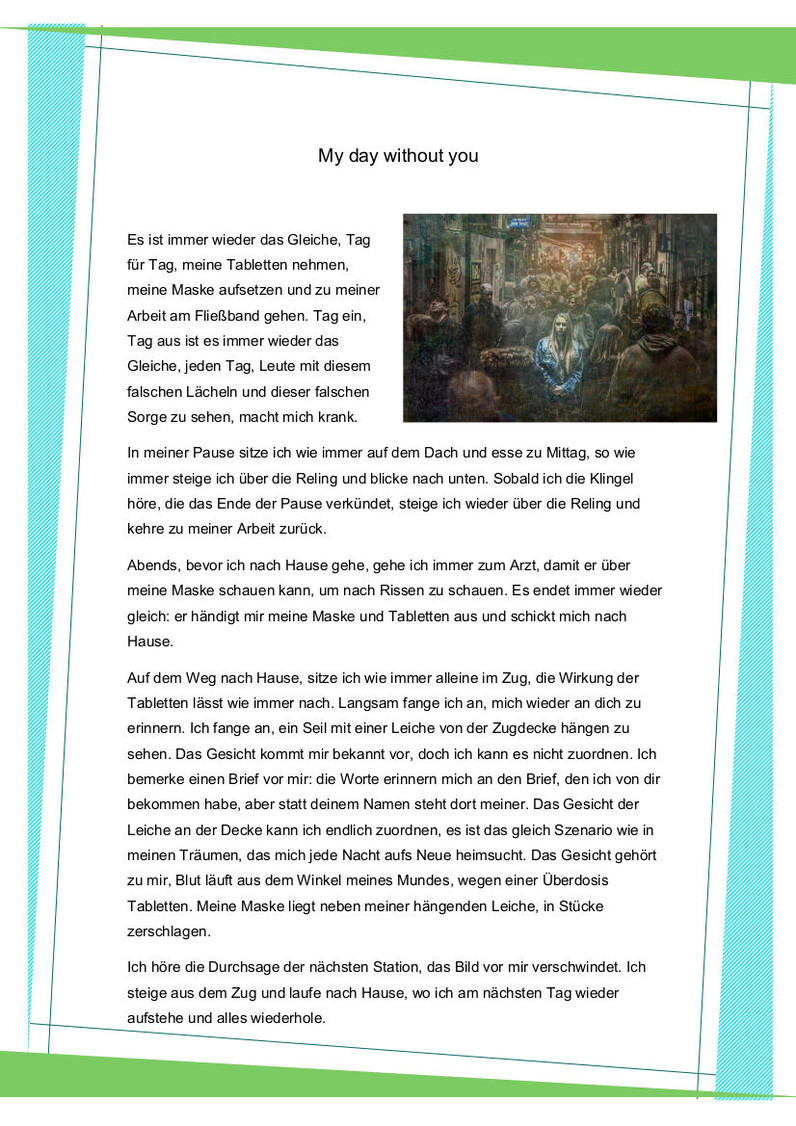 My day without you

Es ist immer wieder das Gleiche, Tag für Tag, meine Tabletten nehmen, meine Maske aufsetzen und zu meiner Arbeit am Fließband gehen. Tag ein, Tag aus ist es immer wieder das Gleiche, jeden Tag, Leute mit diesem falschen Lächeln und dieser falschen Sorge zu sehen, macht mich krank.

In meiner Pause sitze ich wie immer auf dem Dach und esse zu Mittag, so wie immer steige ich über die Reling und blicke nach unten. Sobald ich die Klingel höre, die das Ende der Pause verkündet, steige ich wieder über die Reling und kehre zu meiner Arbeit zurück.

Abends, bevor ich nach Hause gehe, gehe ich immer zum Arzt, damit er über meine Maske schauen kann, um nach Rissen zu schauen. Es endet immer wieder gleich: er händigt mir meine Maske und Tabletten aus und schickt mich nach Hause.

Auf dem Weg nach Hause, sitze ich wie immer alleine im Zug, die Wirkung der Tabletten lässt wie immer nach. Langsam fange ich an, mich wieder an dich zu erinnern. Ich fange an, ein Seil mit einer Leiche von der Zugdecke hängen zu sehen. Das Gesicht kommt mir bekannt vor, doch ich kann es nicht zuordnen. Ich bemerke einen Brief vor mir: die Worte erinnern mich an den Brief, den ich von dir bekommen habe, aber statt deinem Namen steht dort meiner. Das Gesicht der Leiche an der Decke kann ich endlich zuordnen, es ist das gleich Szenario wie in meinen Träumen, das mich jede Nacht aufs Neue heimsucht. Das Gesicht gehört zu mir, Blut läuft aus dem Winkel meines Mundes, wegen einer Überdosis Tabletten. Meine Maske liegt neben meiner hängenden Leiche, in Stücke zerschlagen.

Ich höre die Durchsage der nächsten Station, das Bild vor mir verschwindet. Ich steige aus dem Zug und laufe nach Hause, wo ich am nächsten Tag wieder aufstehe und alles wiederhole.